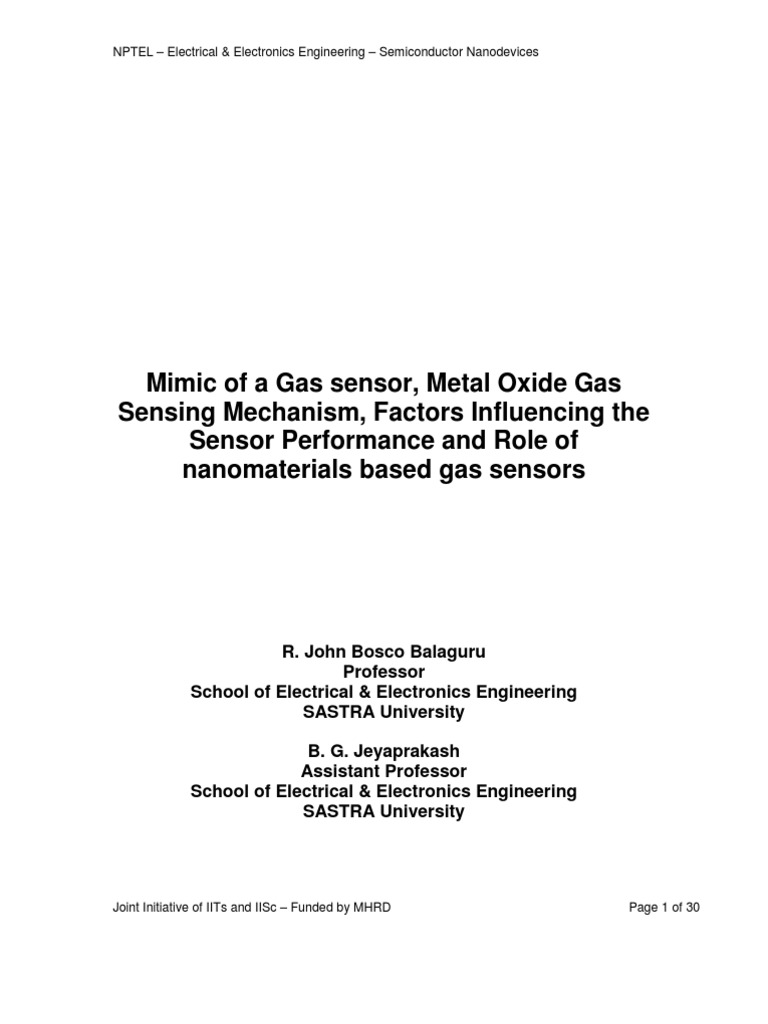 NPTEL – Electrical & Electronics Engineering – Semiconductor Nanodevices

Mimic of a Gas sensor, Metal Oxide Gas Sensing Mechanism, Factors Influencing the Sensor Performance and Role of nanomaterials based gas sensors

R. John Bosco Balaguru
Professor
School of Electrical & Electronics Engineering
SASTRA University

B. G. Jeyaprakash
Assistant Professor
School of Electrical & Electronics Engineering
SASTRA University

Joint Initiative of IITs and IISc – Funded by MHRD

Page 1 of 30